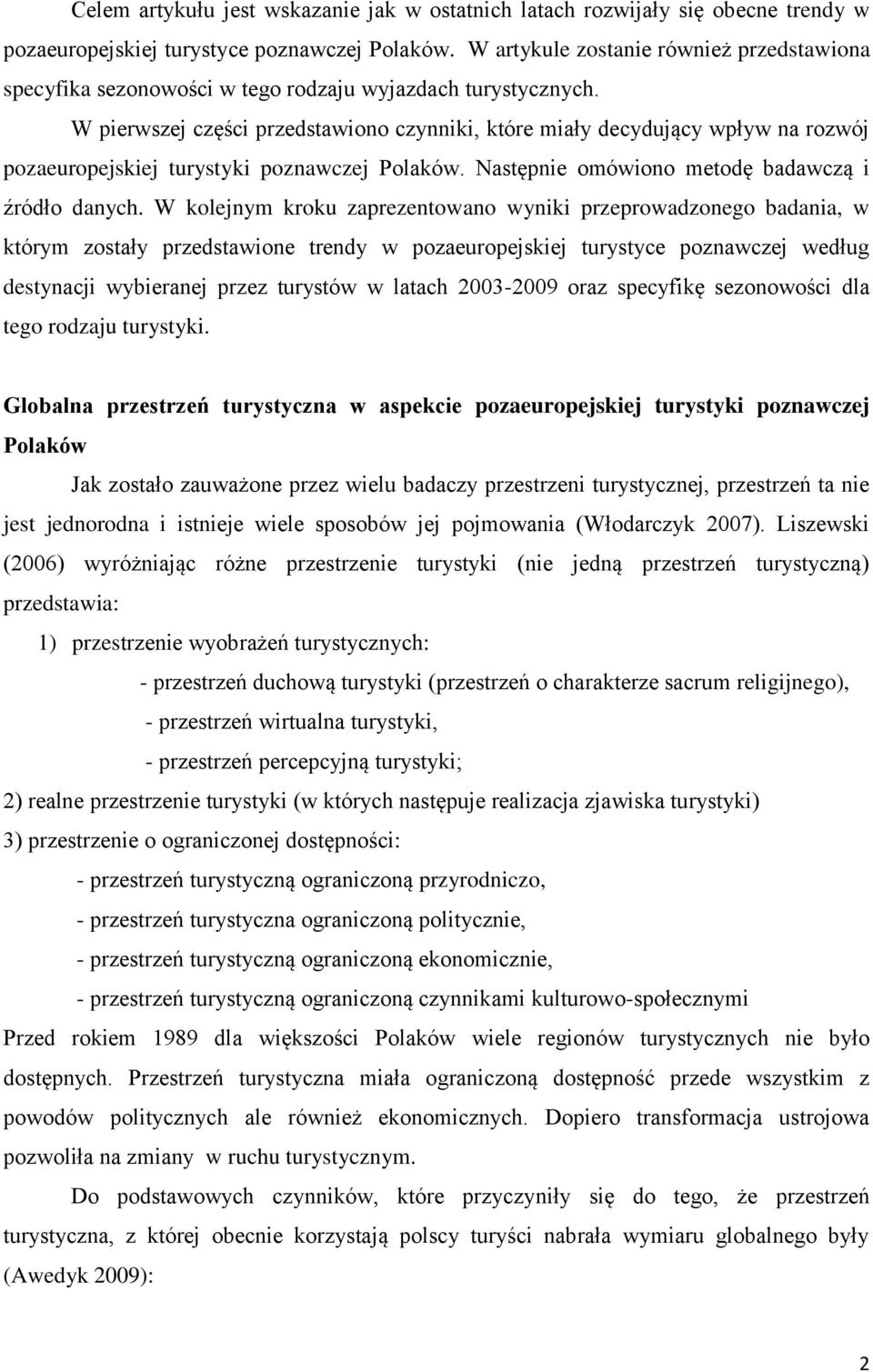 Celem artykułu jest wskazanie jak w ostatnich latach rozwijały się obecne trendy w pozaeuropejskiej turystyce poznawczej Polaków. W artykule zostanie również przedstawiona specyfika sezonowości w tego rodzaju wyjazdach turystycznych.

W pierwszej części przedstawiono czynniki, które miały decydujący wpływ na rozwój pozaeuropejskiej turystyki poznawczej Polaków. Następnie omówiono metodę badawczą i źródło danych. W kolejnym kroku zaprezentowano wyniki przeprowadzonego badania, w którym zostały przedstawione trendy w pozaeuropejskiej turystyce poznawczej według destynacji wybieranej przez turystów w latach 2003-2009 oraz specyfikę sezonowości dla tego rodzaju turystyki.

Globalna przestrzeń turystyczna w aspekcie pozaeuropejskiej turystyki poznawczej Polaków

Jak zostało zauważone przez wielu badaczy przestrzeni turystycznej, przestrzeń ta nie jest jednorodna i istnieje wiele sposobów jej pojmowania (Włodarczyk 2007). Liszewski (2006) wyróżniając różne przestrzenie turystyki (nie jedną przestrzeń turystyczną) przedstawia:

1) przestrzenie wyobrażeń turystycznych:

- przestrzeń duchową turystyki (przestrzeń o charakterze sacrum religijnego),

- przestrzeń wirtualna turystyki,

- przestrzeń percepcyjną turystyki;

2) realne przestrzenie turystyki (w których następuje realizacja zjawiska turystyki)

3) przestrzenie o ograniczonej dostępności:

- przestrzeń turystyczną ograniczoną przyrodniczo,

- przestrzeń turystyczna ograniczoną politycznie,

- przestrzeń turystyczną ograniczoną ekonomicznie,

- przestrzeń turystyczną ograniczoną czynnikami kulturowo-społecznymi

Przed rokiem 1989 dla większości Polaków wiele regionów turystycznych nie było dostępnych. Przestrzeń turystyczna miała ograniczoną dostępność przede wszystkim z powodów politycznych ale również ekonomicznych. Dopiero transformacja ustrojowa pozwoliła na zmiany w ruchu turystycznym.

Do podstawowych czynników, które przyczyniły się do tego, że przestrzeń turystyczna, z której obecnie korzystają polscy turyści nabrała wymiaru globalnego były (Awedyk 2009):

2